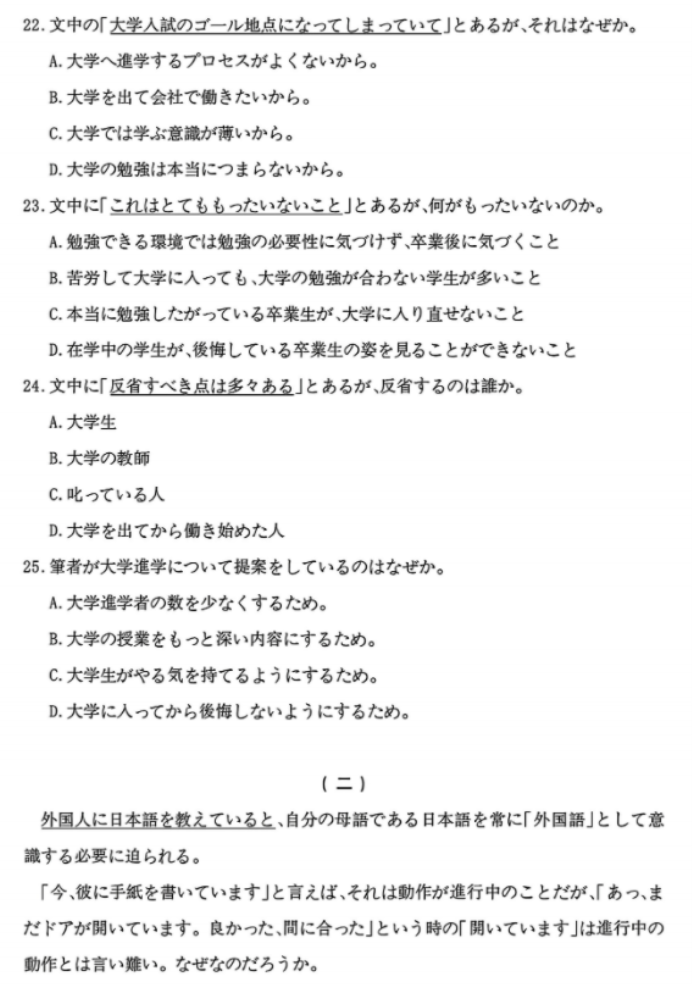 22. 文中の「大学入試のゴール地点になってしまっていて」とあるが、それはなぜか。

A. 大学へ進学するプロセスがよくないから。

B. 大学を出て会社で働きたいから。

C. 大学では学ぶ意識が薄いから。

D. 大学の勉強は本当につまらないから。

23. 文中に「これはとてももったいないこと」とあるが、何がもったいないのか。

A. 勉強できる環境では勉強の必要性に気づけず、卒業後に気づくこと

B. 苦労して大学に入っても、大学の勉強が合わない学生が多いこと

C. 本当に勉強したがっている卒業生が、大学に入り直せないこと

D. 在学中の学生が、後悔している卒業生の姿を見ることができないこと

24. 文中に「反省すべき点は多々ある」とあるが、反省するのは誰か。

A. 大学生

B. 大学の教師

C. 叱っている人

D. 大学を出てから働き始めた人

25. 筆者が大学進学について提案をしているのはなぜか。

A. 大学進学者の数を少なくするため。

B. 大学の授業をもっと深い内容にするため。

C. 大学生がやる気を持てるようにするため。

D. 大学に入ってから後悔しないようにするため。

（二）

外国人に日本語を教えていると、自分の母語である日本語を常に「外国語」として意識する必要に迫られる。

「今、彼に手紙を書いています」と言えば、それは動作が進行中のことだが、「あっ、まだドアが開いています。良かった、間に合った」という時の「開いています」は進行中の動作とは言い難い。なぜなのだろうか。